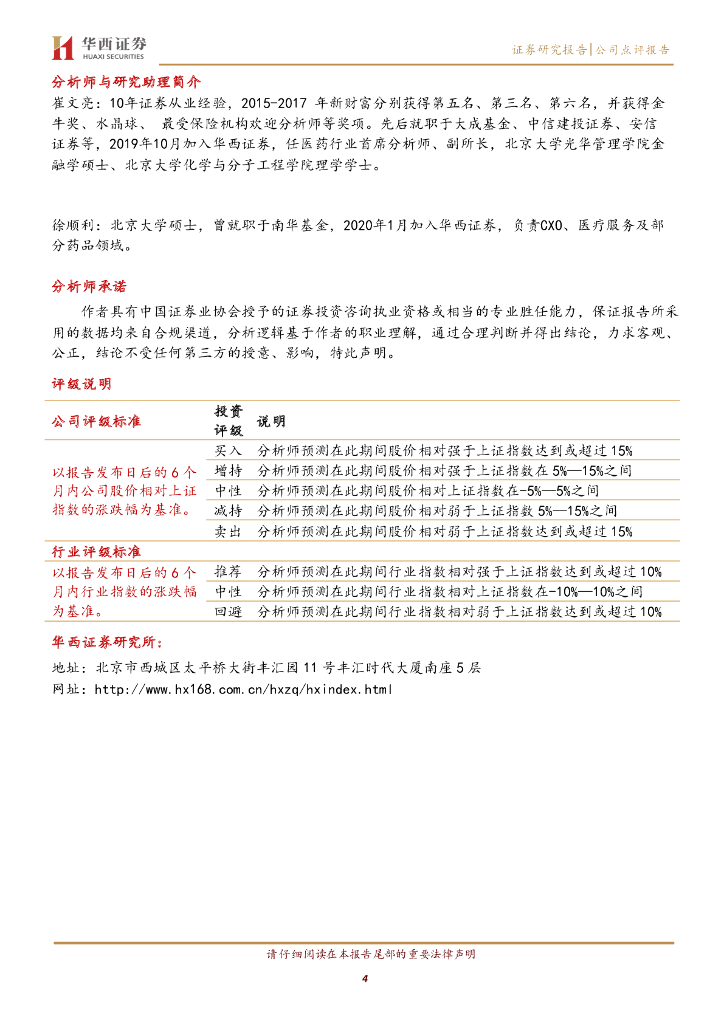 华西证券
HUAXI SECURITIES

证券研究报告|公司点评报告

分析师与研究助理简介

崔文亮：10年证券从业经验，2015-2017 年新财富分别获得第五名、第三名、第六名，并获得金牛奖、水晶球、 最受保险机构欢迎分析师等奖项。先后就职于大成基金、中信建投证券、安信证券等，2019年10月加入华西证券，任医药行业首席分析师、副所长，北京大学光华管理学院金融学硕士、北京大学化学与分子工程学院理学学士。

徐顺利：北京大学硕士，曾就职于南华基金，2020年1月加入华西证券，负责CXO、医疗服务及部分药品领域。

分析师承诺

作者具有中国证券业协会授予的证券投资咨询执业资格或相当的专业胜任能力，保证报告所采用的数据均来自合规渠道，分析逻辑基于作者的职业理解，通过合理判断并得出结论，力求客观、公正，结论不受任何第三方的授意、影响，特此声明。

评级说明

| 公司评级标准 | 投资评级 | 说明 |
|---|---|---|
| 以报告发布日后的6个月内公司股价相对上证指数的涨跌幅为基准。 | 买入 | 分析师预测在此期间股价相对强于上证指数达到或超过15% |
| | 增持 | 分析师预测在此期间股价相对强于上证指数在5%—15%之间 |
| | 中性 | 分析师预测在此期间股价相对上证指数在-5%—5%之间 |
| | 减持 | 分析师预测在此期间股价相对弱于上证指数5%—15%之间 |
| | 卖出 | 分析师预测在此期间股价相对弱于上证指数达到或超过15% |
| 行业评级标准 | | |
| 以报告发布日后的6个月内行业指数的涨跌幅为基准。 | 推荐 | 分析师预测在此期间行业指数相对强于上证指数达到或超过10% |
| | 中性 | 分析师预测在此期间行业指数相对上证指数在-10%—10%之间 |
| | 回避 | 分析师预测在此期间行业指数相对弱于上证指数达到或超过10% |

华西证券研究所：

地址：北京市西城区太平桥大街丰汇园11号丰汇时代大厦南座5层

网址：http://www.hx168.com.cn/hxzq/hxindex.html

请仔细阅读在本报告尾部的重要法律声明

4